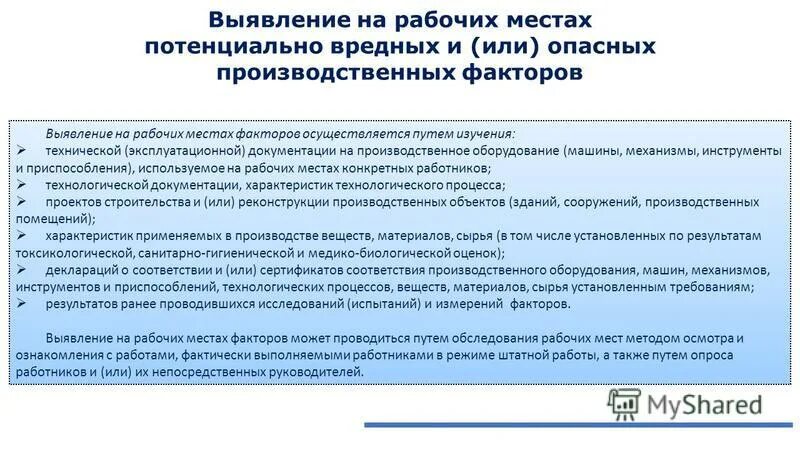 Выявление на рабочих местах потенциально вредных и (или) опасных производственных факторов

Выявление на рабочих местах факторов осуществляется путем изучения:
➢ технической (эксплуатационной) документации на производственное оборудование (машины, механизмы, инструменты и приспособления), используемое на рабочих местах конкретных работников;
➢ технологической документации, характеристик технологического процесса;
➢ проектов строительства и (или) реконструкции производственных объектов (зданий, сооружений, производственных помещений);
➢ характеристик применяемых в производстве веществ, материалов, сырья (в том числе установленных по результатам токсикологической, санитарно-гигиенической и медико-биологической оценок);
➢ деклараций о соответствии и (или) сертификатов соответствия производственного оборудования, машин, механизмов, инструментов и приспособлений, технологических процессов, веществ, материалов, сырья установленным требованиям;
➢ результатов ранее проводившихся исследований (испытаний) и измерений факторов.

Выявление на рабочих местах факторов может проводиться путем обследования рабочих мест методом осмотра и ознакомления с работами, фактически выполняемыми работниками в режиме штатной работы, а также путем опроса работников и (или) их непосредственных руководителей.

MyShared